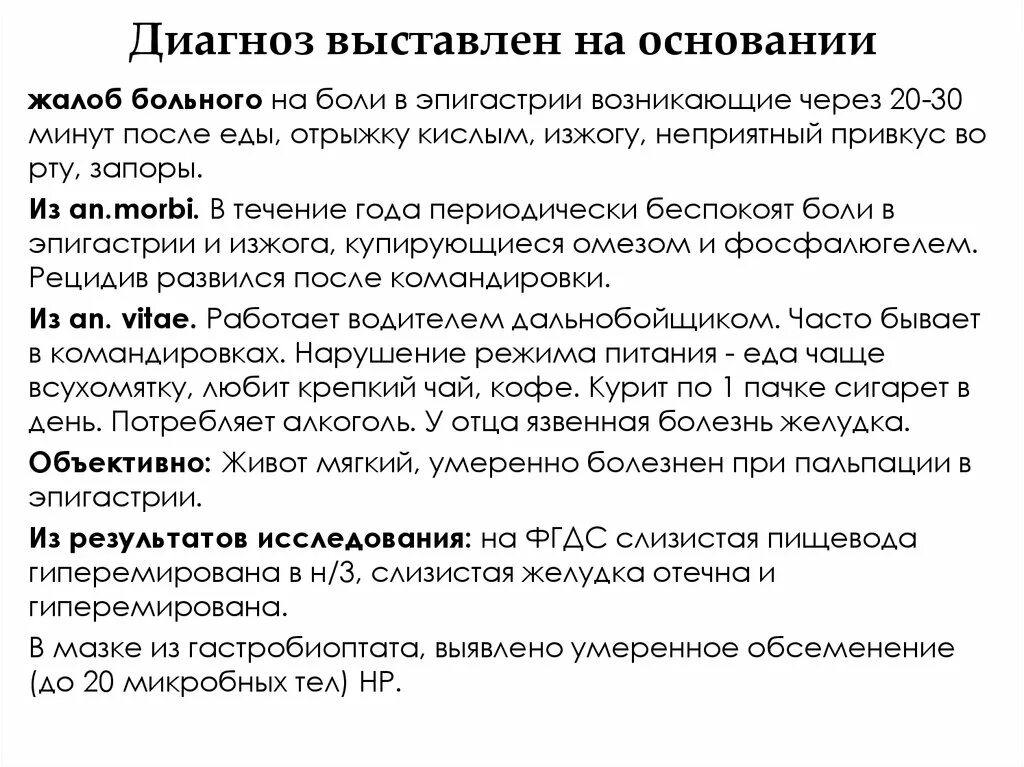 Диагноз выставлен на основании

жалоб больного на боли в эпигастрии возникающие через 20-30 минут после еды, отрыжку кислым, изжогу, неприятный привкус во рту, запоры.

Из an.morbi. В течение года периодически беспокоят боли в эпигастрии и изжога, купирующиеся омезом и фосфалюгелем. Рецидив развился после командировки.

Из an. vitae. Работает водителем дальнобойщиком. Часто бывает в командировках. Нарушение режима питания - еда чаще всухомятку, любит крепкий чай, кофе. Курит по 1 пачке сигарет в день. Потребляет алкоголь. У отца язвенная болезнь желудка.

Объективно: Живот мягкий, умеренно болезнен при пальпации в эпигастрии.

Из результатов исследования: на ФГДС слизистая пищевода гиперемирована в н/3, слизистая желудка отечна и гиперемирована.

В мазке из гастробиоптата, выявлено умеренное обсеменение (до 20 микробных тел) HP.